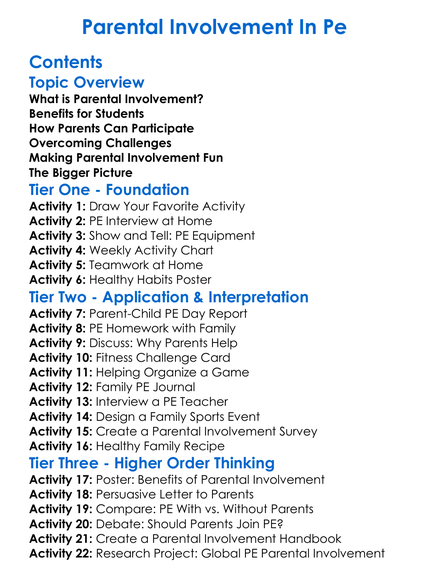 Parental Involvement In Pe

Contents

Topic Overview
What is Parental Involvement?
Benefits for Students
How Parents Can Participate
Overcoming Challenges
Making Parental Involvement Fun
The Bigger Picture

Tier One - Foundation
Activity 1: Draw Your Favorite Activity
Activity 2: PE Interview at Home
Activity 3: Show and Tell: PE Equipment
Activity 4: Weekly Activity Chart
Activity 5: Teamwork at Home
Activity 6: Healthy Habits Poster

Tier Two - Application & Interpretation
Activity 7: Parent-Child PE Day Report
Activity 8: PE Homework with Family
Activity 9: Discuss: Why Parents Help
Activity 10: Fitness Challenge Card
Activity 11: Helping Organize a Game
Activity 12: Family PE Journal
Activity 13: Interview a PE Teacher
Activity 14: Design a Family Sports Event
Activity 15: Create a Parental Involvement Survey
Activity 16: Healthy Family Recipe

Tier Three - Higher Order Thinking
Activity 17: Poster: Benefits of Parental Involvement
Activity 18: Persuasive Letter to Parents
Activity 19: Compare: PE With vs. Without Parents
Activity 20: Debate: Should Parents Join PE?
Activity 21: Create a Parental Involvement Handbook
Activity 22: Research Project: Global PE Parental Involvement